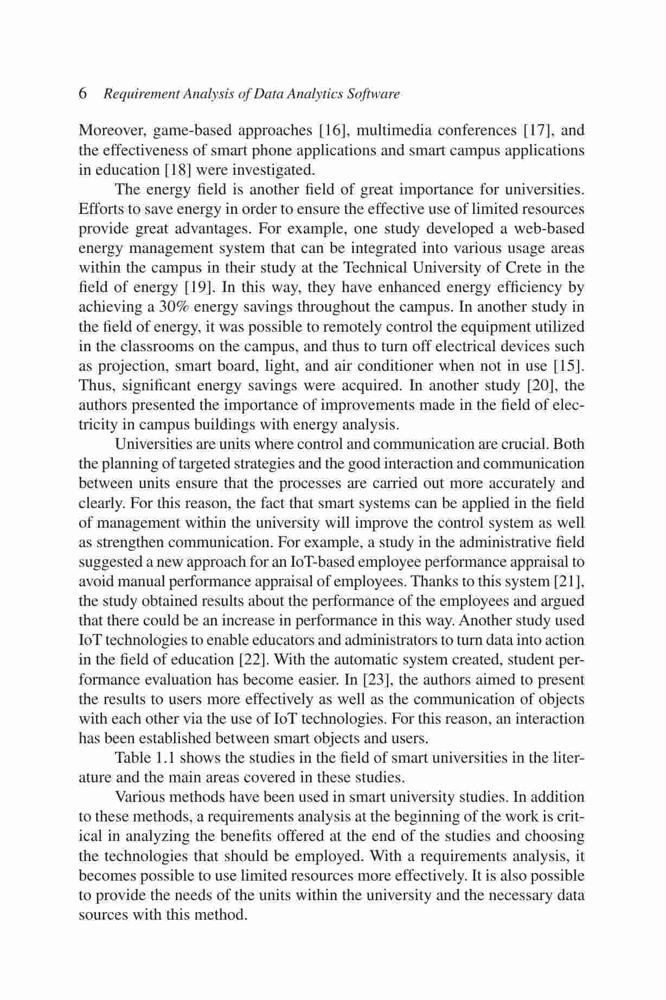 6 Requirement Analysis of Data Analytics Software

Moreover, game-based approaches [16], multimedia conferences [17], and the effectiveness of smart phone applications and smart campus applications in education [18] were investigated.

The energy field is another field of great importance for universities. Efforts to save energy in order to ensure the effective use of limited resources provide great advantages. For example, one study developed a web-based energy management system that can be integrated into various usage areas within the campus in their study at the Technical University of Crete in the field of energy [19]. In this way, they have enhanced energy efficiency by achieving a 30% energy savings throughout the campus. In another study in the field of energy, it was possible to remotely control the equipment utilized in the classrooms on the campus, and thus to turn off electrical devices such as projection, smart board, light, and air conditioner when not in use [15]. Thus, significant energy savings were acquired. In another study [20], the authors presented the importance of improvements made in the field of electricity in campus buildings with energy analysis.

Universities are units where control and communication are crucial. Both the planning of targeted strategies and the good interaction and communication between units ensure that the processes are carried out more accurately and clearly. For this reason, the fact that smart systems can be applied in the field of management within the university will improve the control system as well as strengthen communication. For example, a study in the administrative field suggested a new approach for an IoT-based employee performance appraisal to avoid manual performance appraisal of employees. Thanks to this system [21], the study obtained results about the performance of the employees and argued that there could be an increase in performance in this way. Another study used IoT technologies to enable educators and administrators to turn data into action in the field of education [22]. With the automatic system created, student performance evaluation has become easier. In [23], the authors aimed to present the results to users more effectively as well as the communication of objects with each other via the use of IoT technologies. For this reason, an interaction has been established between smart objects and users.

Table 1.1 shows the studies in the field of smart universities in the literature and the main areas covered in these studies.

Various methods have been used in smart university studies. In addition to these methods, a requirements analysis at the beginning of the work is critical in analyzing the benefits offered at the end of the studies and choosing the technologies that should be employed. With a requirements analysis, it becomes possible to use limited resources more effectively. It is also possible to provide the needs of the units within the university and the necessary data sources with this method.